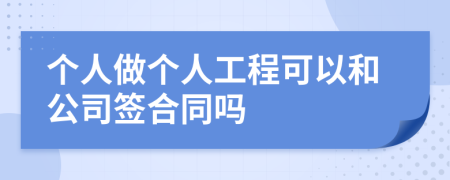 个人做个人工程可以和公司签合同吗